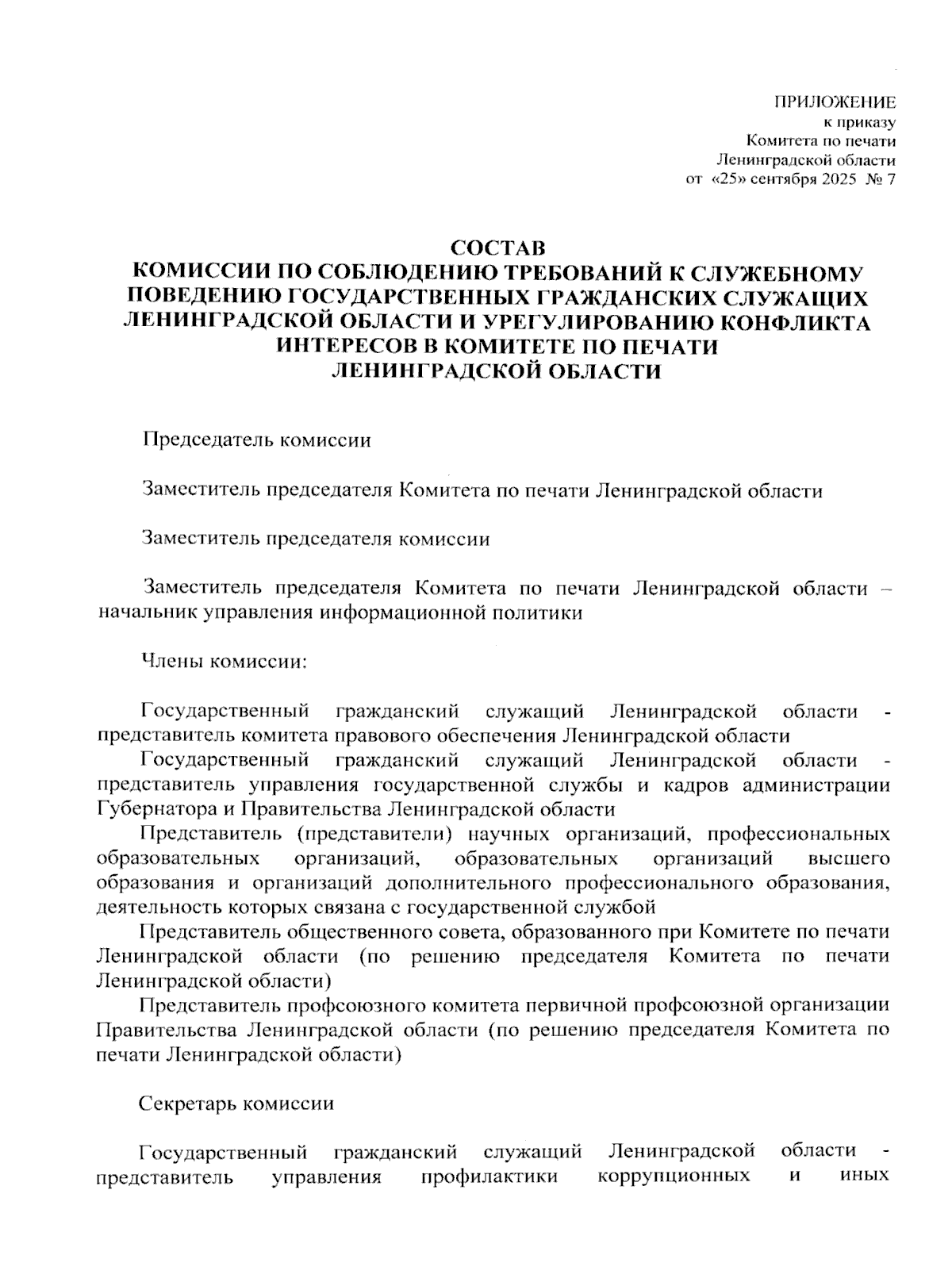 ПРИЛОЖЕНИЕ
к приказу
Комитета по печати
Ленинградской области
от «25» сентября 2025 № 7

СОСТАВ
КОМИССИИ ПО СОБЛЮДЕНИЮ ТРЕБОВАНИЙ К СЛУЖЕБНОМУ ПОВЕДЕНИЮ ГОСУДАРСТВЕННЫХ ГРАЖДАНСКИХ СЛУЖАЩИХ ЛЕНИНГРАДСКОЙ ОБЛАСТИ И УРЕГУЛИРОВАНИЮ КОНФЛИКТА ИНТЕРЕСОВ В КОМИТЕТЕ ПО ПЕЧАТИ ЛЕНИНГРАДСКОЙ ОБЛАСТИ

Председатель комиссии

Заместитель председателя Комитета по печати Ленинградской области

Заместитель председателя комиссии

Заместитель председателя Комитета по печати Ленинградской области – начальник управления информационной политики

Члены комиссии:

Государственный гражданский служащий Ленинградской области - представитель комитета правового обеспечения Ленинградской области
Государственный гражданский служащий Ленинградской области - представитель управления государственной службы и кадров администрации Губернатора и Правительства Ленинградской области
Представитель (представители) научных организаций, профессиональных образовательных организаций, образовательных организаций высшего образования и организаций дополнительного профессионального образования, деятельность которых связана с государственной службой
Представитель общественного совета, образованного при Комитете по печати Ленинградской области (по решению председателя Комитета по печати Ленинградской области)
Представитель профсоюзного комитета первичной профсоюзной организации Правительства Ленинградской области (по решению председателя Комитета по печати Ленинградской области)

Секретарь комиссии

Государственный гражданский служащий Ленинградской области - представитель управления профилактики коррупционных и иных